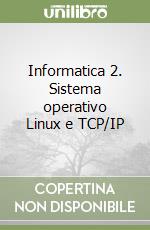 unilibro

Informatica 2. Sistema operativo Linux e TCP/IP

COPERTINA NON DISPONIBILE